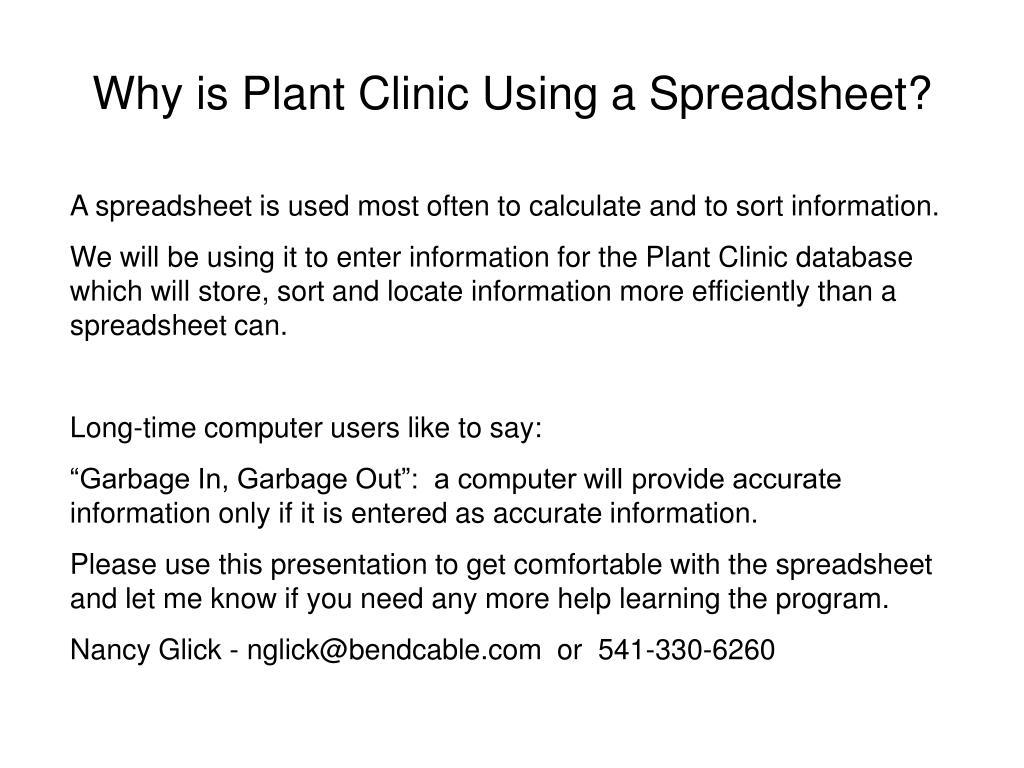 Why is Plant Clinic Using a Spreadsheet?

A spreadsheet is used most often to calculate and to sort information.

We will be using it to enter information for the Plant Clinic database which will store, sort and locate information more efficiently than a spreadsheet can.

Long-time computer users like to say:

“Garbage In, Garbage Out”: a computer will provide accurate information only if it is entered as accurate information.

Please use this presentation to get comfortable with the spreadsheet and let me know if you need any more help learning the program.

Nancy Glick - nglick@bendcable.com or 541-330-6260